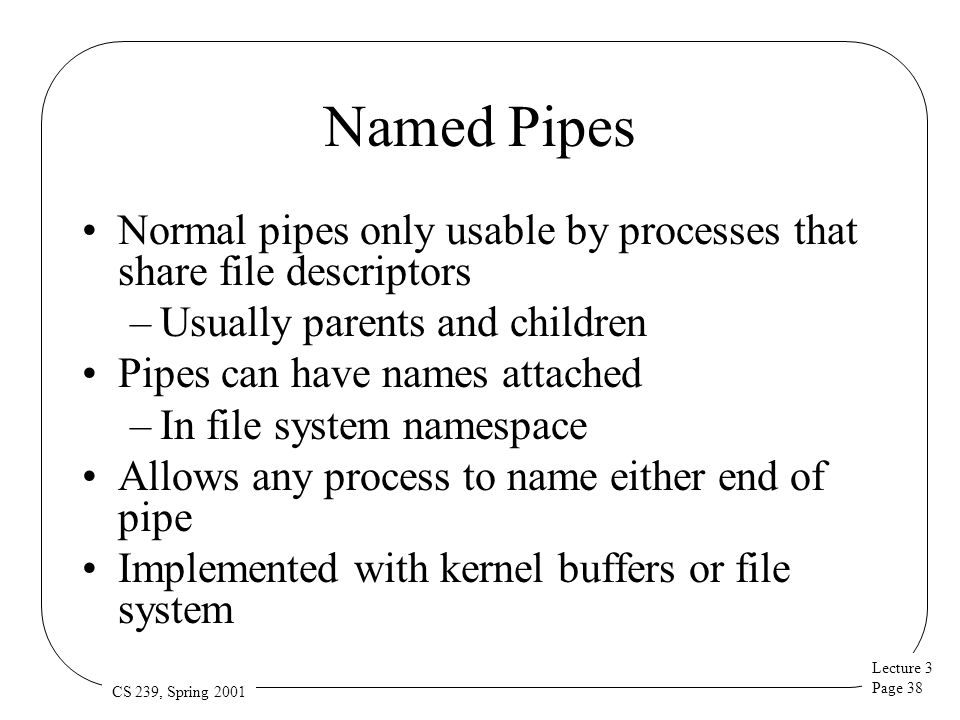 Named Pipes

• Normal pipes only usable by processes that share file descriptors
– Usually parents and children
• Pipes can have names attached
– In file system namespace
• Allows any process to name either end of pipe
• Implemented with kernel buffers or file system

CS 239, Spring 2001

Lecture 3
Page 38